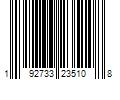 1 92733 23510 8